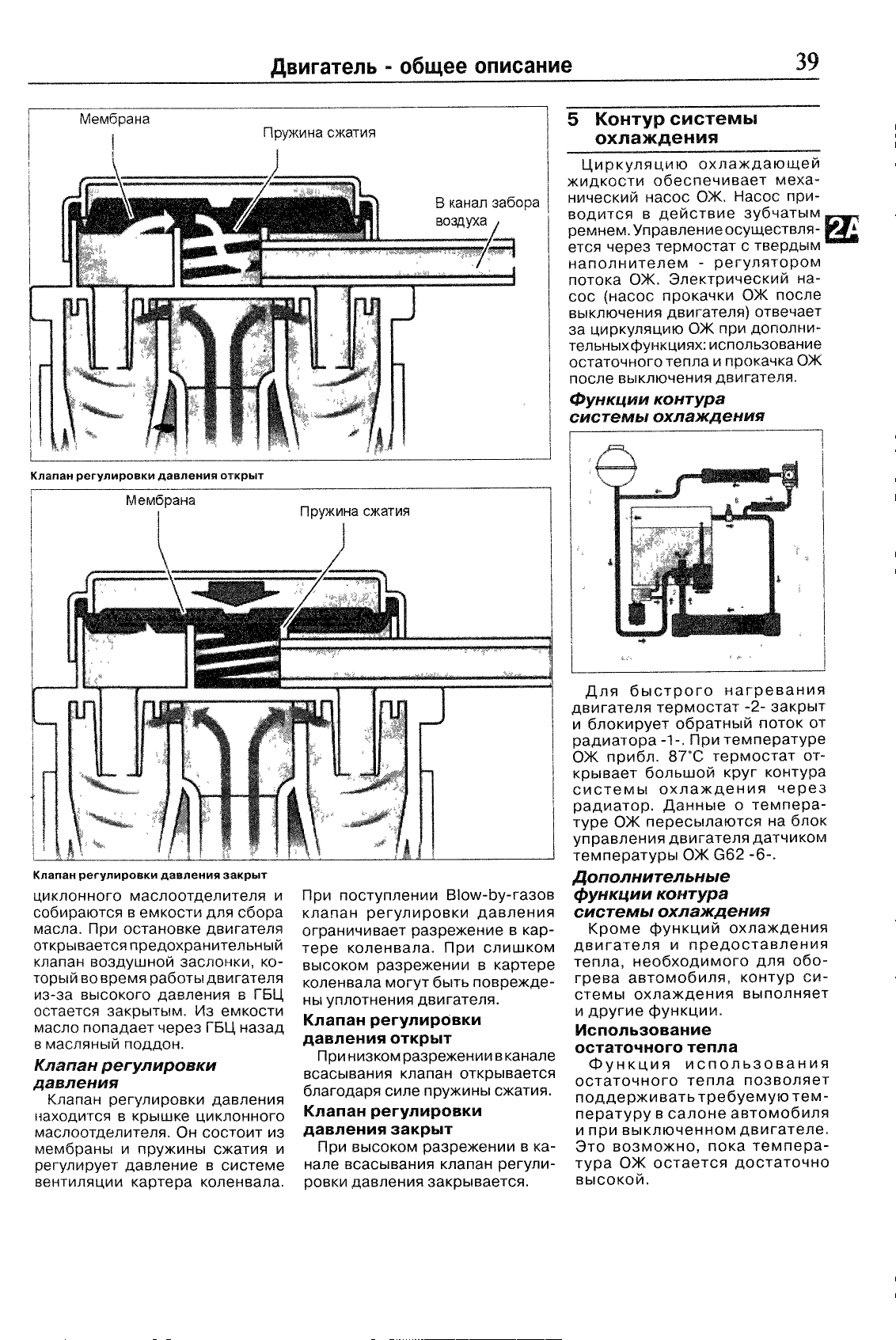 Двигатель - общее описание 39

Мембрана

Пружина сжатия

В канал забора воздуха

Клапан регулировки давления открыт

Мембрана

Пружина сжатия

Клапан регулировки давления закрыт

циклонного маслоотделителя и собираются в емкости для сбора масла. При остановке двигателя открывается предохранительный клапан воздушной заслонки, который во время работы двигателя из-за высокого давления в ГБЦ остается закрытым. Из емкости масло попадает через ГБЦ назад в масляный поддон.

Клапан регулировки давления

Клапан регулировки давления находится в крышке циклонного маслоотделителя. Он состоит из мембраны и пружины сжатия и регулирует давление в системе вентиляции картера коленвала.

При поступлении Blow-by-газов клапан регулировки давления ограничивает разрежение в картере коленвала. При слишком высоком разрежении в картере коленвала могут быть повреждены уплотнения двигателя.

Клапан регулировки давления открыт

При низком разрежении в канале всасывания клапан открывается благодаря силе пружины сжатия.

Клапан регулировки давления закрыт

При высоком разрежении в канале всасывания клапан регулировки давления закрывается.

5 Контур системы охлаждения

Циркуляцию охлаждающей жидкости обеспечивает механический насос ОЖ. Насос приводится в действие зубчатым ремнем. Управление осуществляется через термостат с твердым наполнителем - регулятором потока ОЖ. Электрический насос (насос прокачки ОЖ после выключения двигателя) отвечает за циркуляцию ОЖ при дополнительных функциях: использование остаточного тепла и прокачка ОЖ после выключения двигателя.

2A

Функции контура системы охлаждения

Для быстрого нагревания двигателя термостат -2- закрыт и блокирует обратный поток от радиатора -1-. При температуре ОЖ прибл. 87°С термостат открывает большой круг контура системы охлаждения через радиатор. Данные о температуре ОЖ пересылаются на блок управления двигателя датчиком температуры ОЖ G62 -6-.

Дополнительные функции контура системы охлаждения

Кроме функций охлаждения двигателя и предоставления тепла, необходимого для обогрева автомобиля, контур системы охлаждения выполняет и другие функции.

Использование остаточного тепла

Функция использования остаточного тепла позволяет поддерживать требуемую температуру в салоне автомобиля и при выключенном двигателе. Это возможно, пока температура ОЖ остается достаточно высокой.